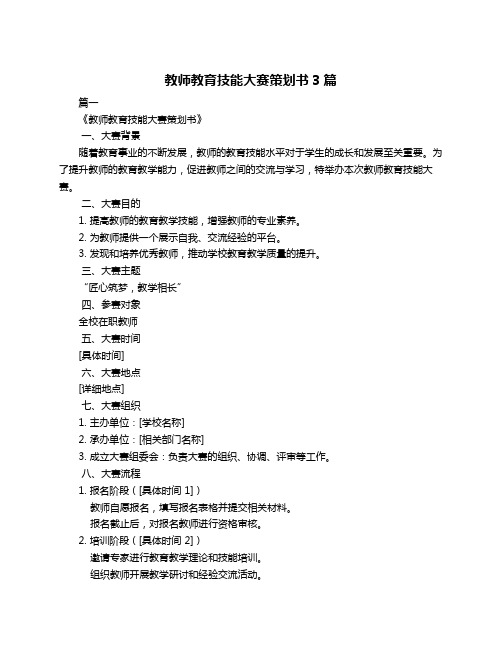 教师教育技能大赛策划书 3 篇

篇一

《教师教育技能大赛策划书》

一、大赛背景

随着教育事业的不断发展，教师的教育技能水平对于学生的成长和发展至关重要。为了提升教师的教育教学能力，促进教师之间的交流与学习，特举办本次教师教育技能大赛。

二、大赛目的

1. 提高教师的教育教学技能，增强教师的专业素养。

2. 为教师提供一个展示自我、交流经验的平台。

3. 发现和培养优秀教师，推动学校教育教学质量的提升。

三、大赛主题

“匠心筑梦，教学相长”

四、参赛对象

全校在职教师

五、大赛时间

[具体时间]

六、大赛地点

[详细地点]

七、大赛组织

1. 主办单位：[学校名称]

2. 承办单位：[相关部门名称]

3. 成立大赛组委会：负责大赛的组织、协调、评审等工作。

八、大赛流程

1. 报名阶段（[具体时间 1]）

教师自愿报名，填写报名表格并提交相关材料。

报名截止后，对报名教师进行资格审核。

2. 培训阶段（[具体时间 2]）

邀请专家进行教育教学理论和技能培训。

组织教师开展教学研讨和经验交流活动。